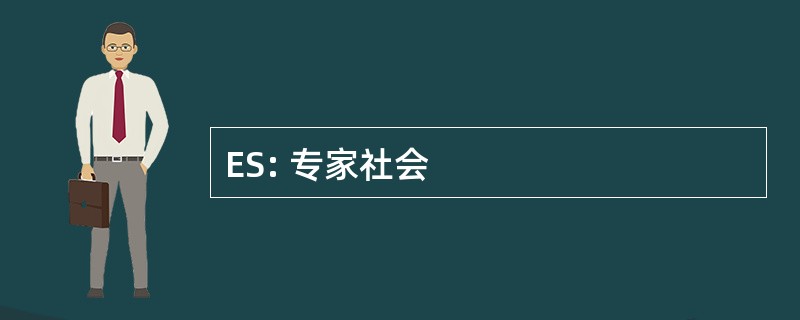 ES: 专家社会